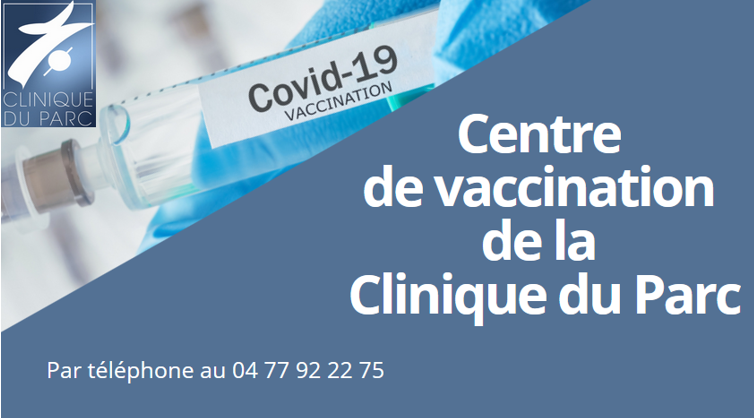 CLINIQUE DU PARC

Covid-19
VACCINATION

Centre de vaccination de la Clinique du Parc

Par téléphone au 04 77 92 22 75